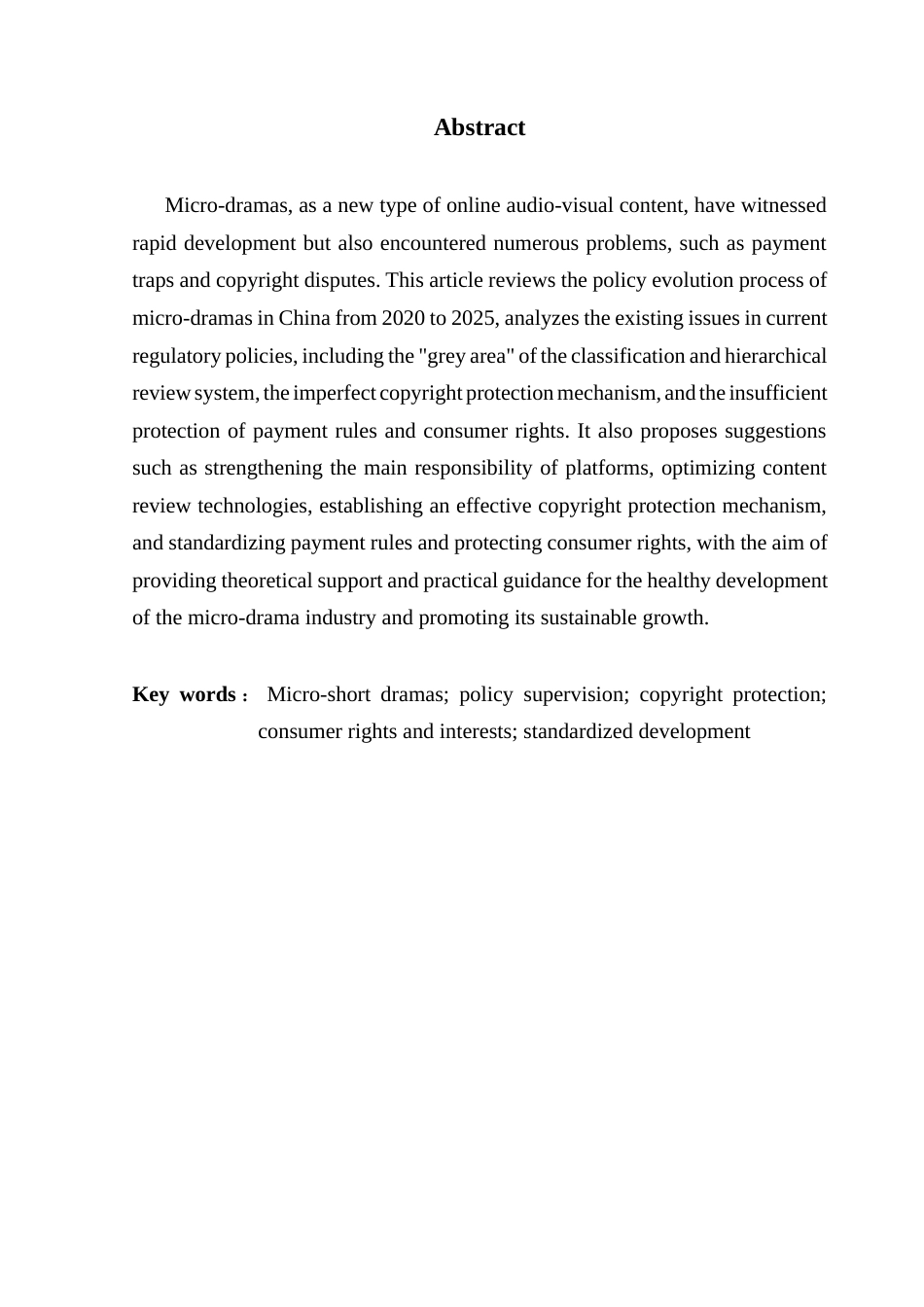 Abstract

Micro-dramas, as a new type of online audio-visual content, have witnessed rapid development but also encountered numerous problems, such as payment traps and copyright disputes. This article reviews the policy evolution process of micro-dramas in China from 2020 to 2025, analyzes the existing issues in current regulatory policies, including the "grey area" of the classification and hierarchical review system, the imperfect copyright protection mechanism, and the insufficient protection of payment rules and consumer rights. It also proposes suggestions such as strengthening the main responsibility of platforms, optimizing content review technologies, establishing an effective copyright protection mechanism, and standardizing payment rules and protecting consumer rights, with the aim of providing theoretical support and practical guidance for the healthy development of the micro-drama industry and promoting its sustainable growth.

Key words： Micro-short dramas; policy supervision; copyright protection; consumer rights and interests; standardized development